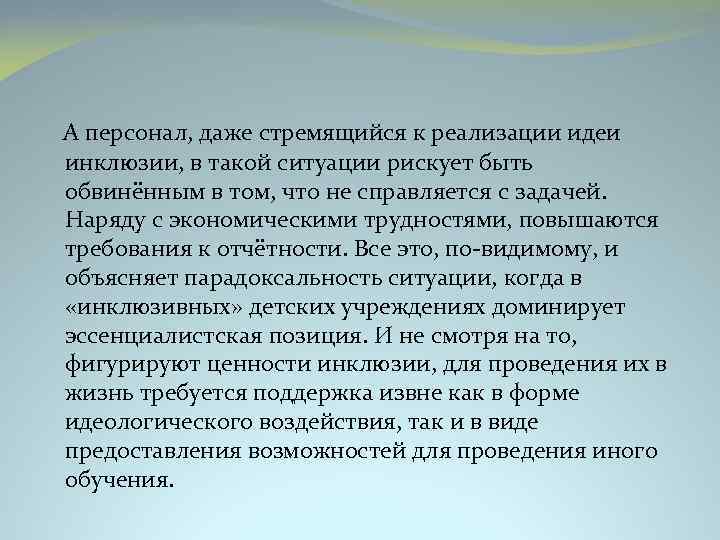 А персонал, даже стремящийся к реализации идеи инклюзии, в такой ситуации рискует быть обвинённым в том, что не справляется с задачей. Наряду с экономическими трудностями, повышаются требования к отчётности. Все это, по-видимому, и объясняет парадоксальность ситуации, когда в «инклюзивных» детских учреждениях доминирует эссенциалистская позиция. И не смотря на то, фигурируют ценности инклюзии, для проведения их в жизнь требуется поддержка извне как в форме идеологического воздействия, так и в виде предоставления возможностей для проведения иного обучения.